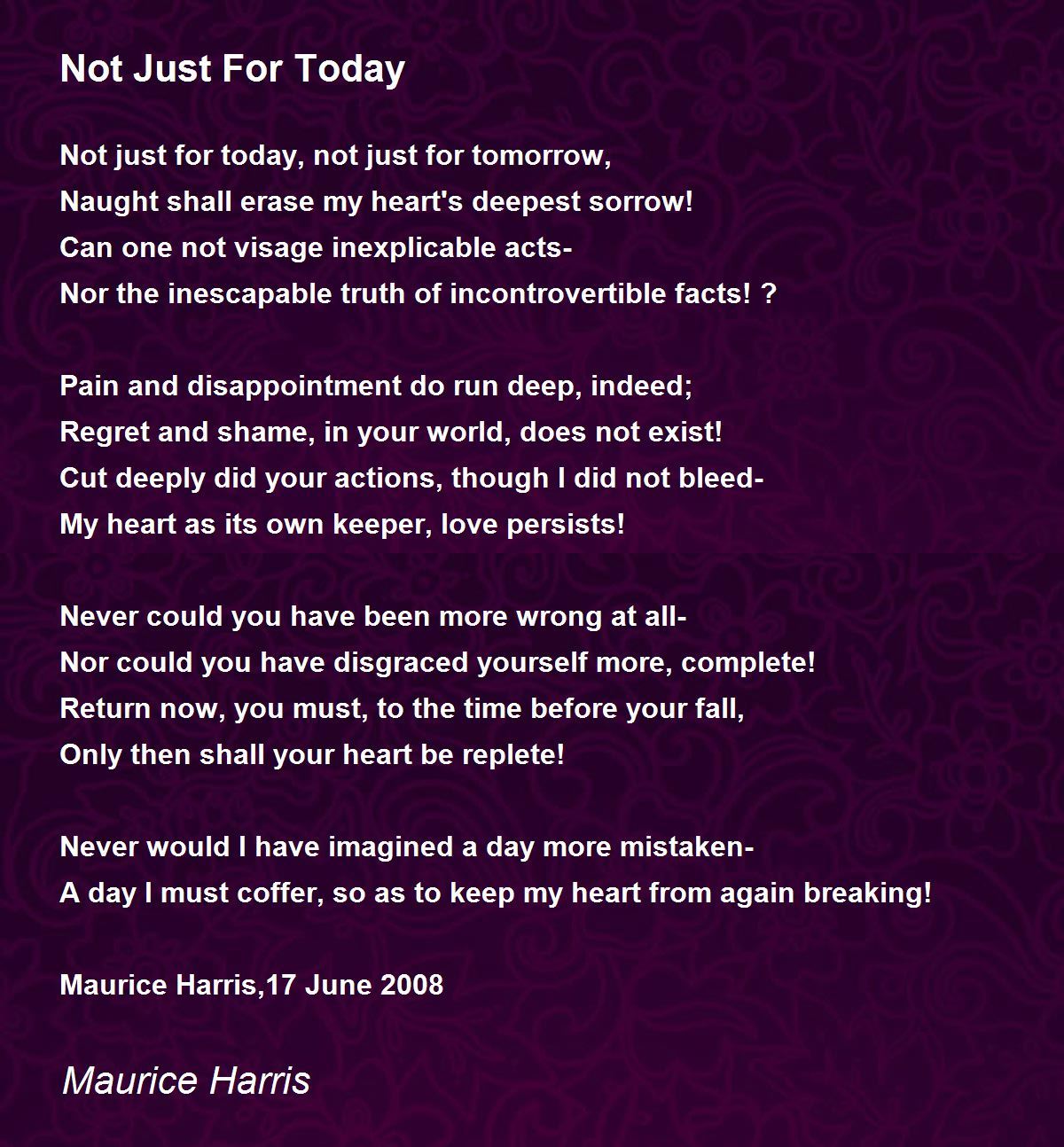 Not Just For Today

Not just for today, not just for tomorrow,
Naught shall erase my heart's deepest sorrow!
Can one not visage inexplicable acts-
Nor the inescapable truth of incontrovertible facts! ?

Pain and disappointment do run deep, indeed;
Regret and shame, in your world, does not exist!
Cut deeply did your actions, though I did not bleed-
My heart as its own keeper, love persists!

Never could you have been more wrong at all-
Nor could you have disgraced yourself more, complete!
Return now, you must, to the time before your fall,
Only then shall your heart be replete!

Never would I have imagined a day more mistaken-
A day I must coffer, so as to keep my heart from again breaking!

Maurice Harris,17 June 2008

Maurice Harris